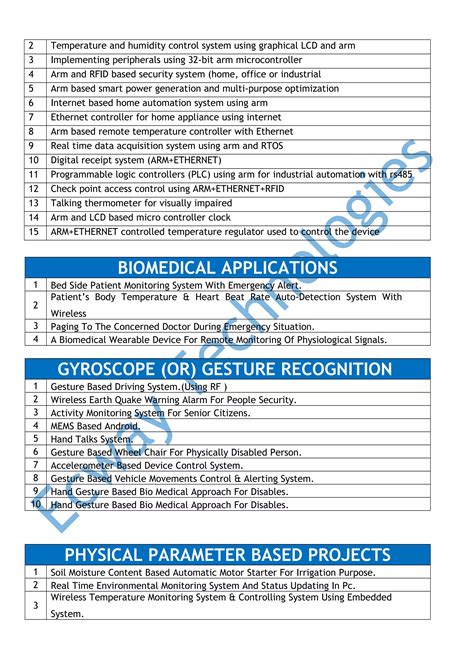 | 2 | Temperature and humidity control system using graphical LCD and arm |
|---|---|
| 3 | Implementing peripherals using 32-bit arm microcontroller |
| 4 | Arm and RFID based security system (home, office or industrial |
| 5 | Arm based smart power generation and multi-purpose optimization |
| 6 | Internet based home automation system using arm |
| 7 | Ethernet controller for home appliance using internet |
| 8 | Arm based remote temperature controller with Ethernet |
| 9 | Real time data acquisition system using arm and RTOS |
| 10 | Digital receipt system (ARM+ETHERNET) |
| 11 | Programmable logic controllers (PLC) using arm for industrial automation with rs485 |
| 12 | Check point access control using ARM+ETHERNET+RFID |
| 13 | Talking thermometer for visually impaired |
| 14 | Arm and LCD based micro controller clock |
| 15 | ARM+ETHERNET controlled temperature regulator used to control the device |

BIOMEDICAL APPLICATIONS

| 1 | Bed Side Patient Monitoring System With Emergency Alert. |
|---|---|
| 2 | Patient's Body Temperature & Heart Beat Rate Auto-Detection System With Wireless |
| 3 | Paging To The Concerned Doctor During Emergency Situation. |
| 4 | A Biomedical Wearable Device For Remote Monitoring Of Physiological Signals. |

GYROSCOPE (OR) GESTURE RECOGNITION

| 1 | Gesture Based Driving System.(Using RF ) |
|---|---|
| 2 | Wireless Earth Quake Warning Alarm For People Security. |
| 3 | Activity Monitoring System For Senior Citizens. |
| 4 | MEMS Based Android. |
| 5 | Hand Talks System. |
| 6 | Gesture Based Wheel Chair For Physically Disabled Person. |
| 7 | Accelerometer Based Device Control System. |
| 8 | Gesture Based Vehicle Movements Control & Alerting System. |
| 9 | Hand Gesture Based Bio Medical Approach For Disables. |
| 10 | Hand Gesture Based Bio Medical Approach For Disables. |

PHYSICAL PARAMETER BASED PROJECTS

| 1 | Soil Moisture Content Based Automatic Motor Starter For Irrigation Purpose. |
|---|---|
| 2 | Real Time Environmental Monitoring System And Status Updating In Pc. |
| 3 | Wireless Temperature Monitoring System & Controlling System Using Embedded System. |

Ecway Technologies